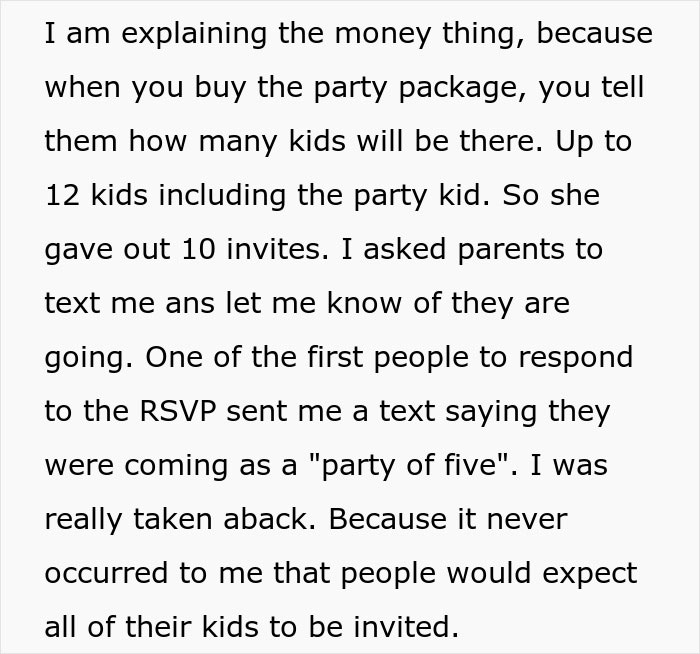 I am explaining the money thing, because when you buy the party package, you tell them how many kids will be there. Up to 12 kids including the party kid. So she gave out 10 invites. I asked parents to text me ans let me know of they are going. One of the first people to respond to the RSVP sent me a text saying they were coming as a "party of five". I was really taken aback. Because it never occurred to me that people would expect all of their kids to be invited.